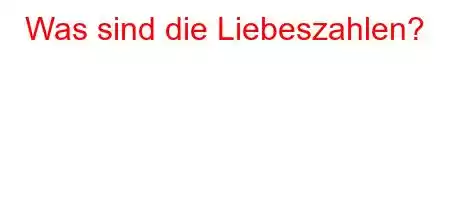 Was sind die Liebeszahlen?